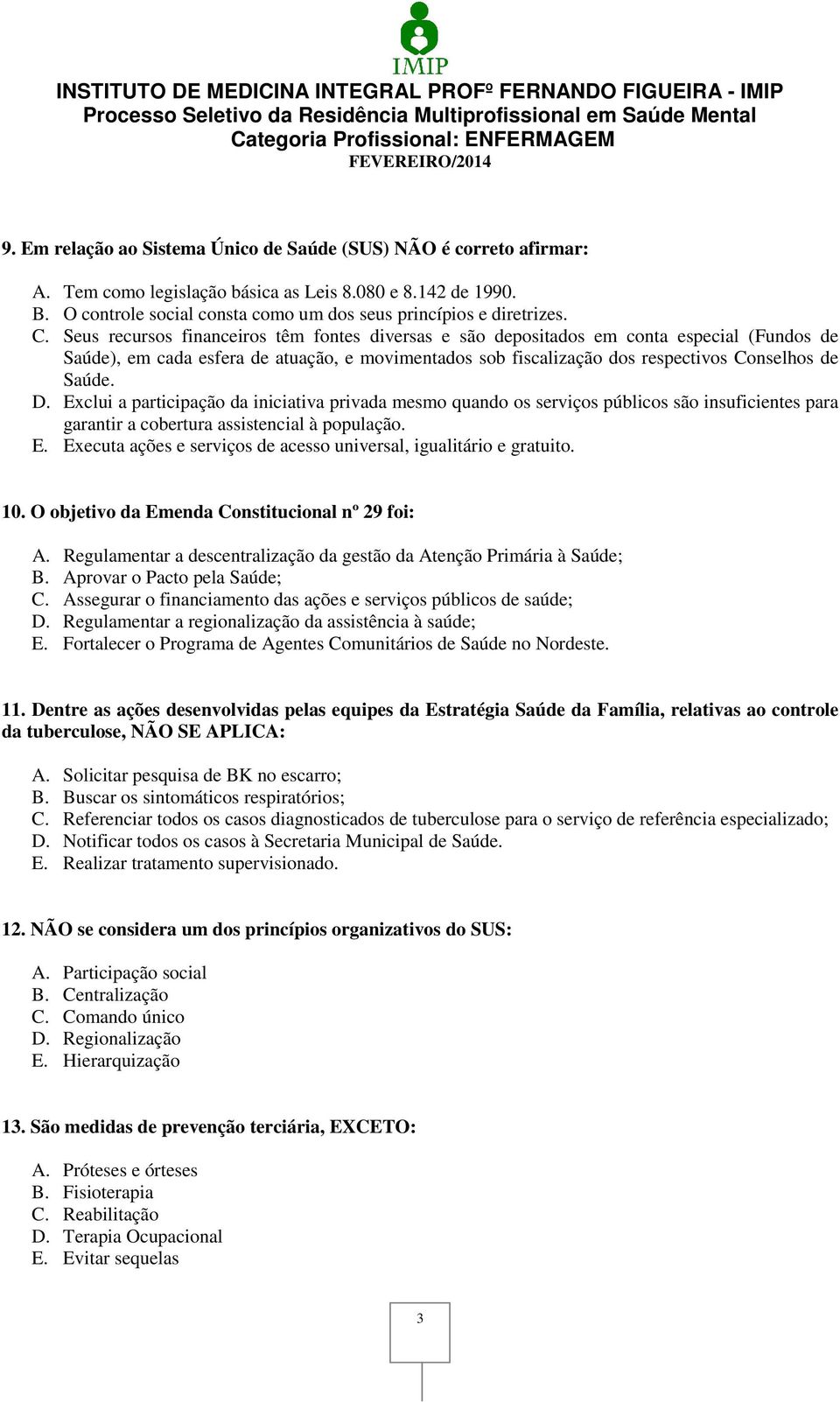 IMIP

INSTITUTO DE MEDICINA INTEGRAL PROFº FERNANDO FIGUEIRA - IMIP
Processo Seletivo da Residência Multiprofissional em Saúde Mental
Categoria Profissional: ENFERMAGEM
FEVEREIRO/2014

9. Em relação ao Sistema Único de Saúde (SUS) NÃO é correto afirmar:

A. Tem como legislação básica as Leis 8.080 e 8.142 de 1990.
B. O controle social consta como um dos seus princípios e diretrizes.
C. Seus recursos financeiros têm fontes diversas e são depositados em conta especial (Fundos de Saúde), em cada esfera de atuação, e movimentados sob fiscalização dos respectivos Conselhos de Saúde.
D. Exclui a participação da iniciativa privada mesmo quando os serviços públicos são insuficientes para garantir a cobertura assistencial à população.
E. Executa ações e serviços de acesso universal, igualitário e gratuito.

10. O objetivo da Emenda Constitucional nº 29 foi:

A. Regulamentar a descentralização da gestão da Atenção Primária à Saúde;
B. Aprovar o Pacto pela Saúde;
C. Assegurar o financiamento das ações e serviços públicos de saúde;
D. Regulamentar a regionalização da assistência à saúde;
E. Fortalecer o Programa de Agentes Comunitários de Saúde no Nordeste.

11. Dentre as ações desenvolvidas pelas equipes da Estratégia Saúde da Família, relativas ao controle da tuberculose, NÃO SE APLICA:

A. Solicitar pesquisa de BK no escarro;
B. Buscar os sintomáticos respiratórios;
C. Referenciar todos os casos diagnosticados de tuberculose para o serviço de referência especializado;
D. Notificar todos os casos à Secretaria Municipal de Saúde.
E. Realizar tratamento supervisionado.

12. NÃO se considera um dos princípios organizativos do SUS:

A. Participação social
B. Centralização
C. Comando único
D. Regionalização
E. Hierarquização

13. São medidas de prevenção terciária, EXCETO:

A. Próteses e órteses
B. Fisioterapia
C. Reabilitação
D. Terapia Ocupacional
E. Evitar sequelas

3